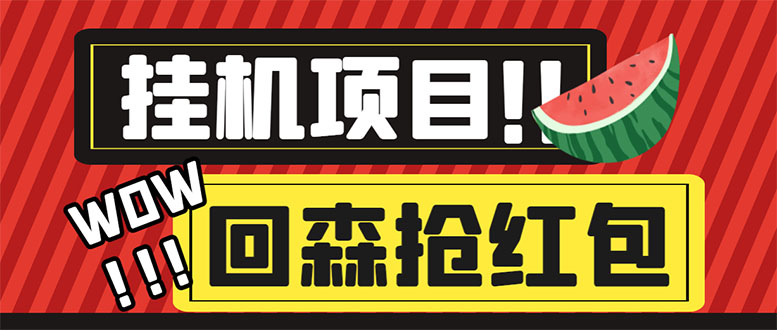 挂机项目!!

WOW
!!!

回森抢红包